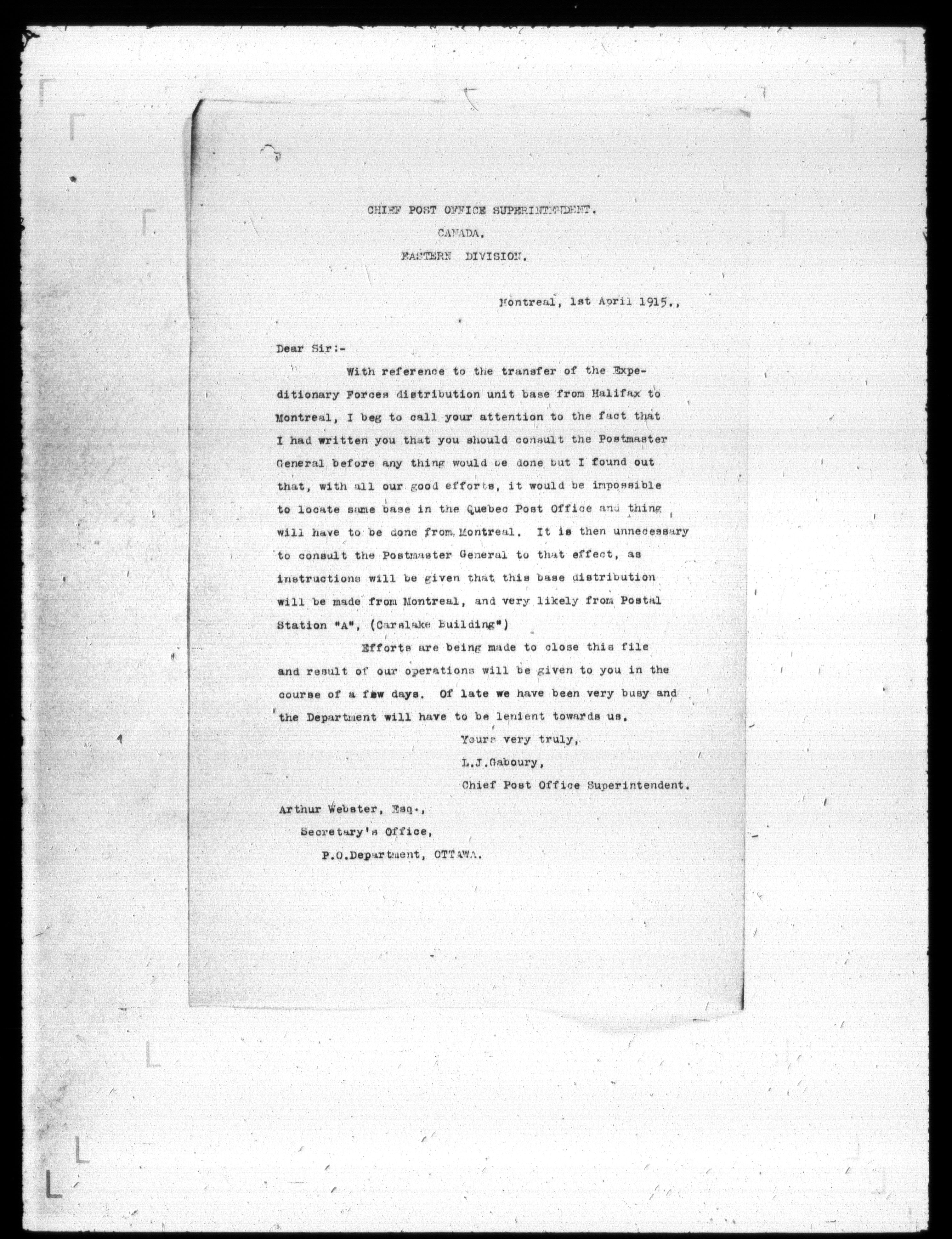 CHIEF POST OFFICE SUPERINTENDENT.
CANADA.
EASTERN DIVISION.

Montreal, 1st April 1915.,

Dear Sir:-

With reference to the transfer of the Expeditionary Forces distribution unit base from Halifax to Montreal, I beg to call your attention to the fact that I had written you that you should consult the Postmaster General before any thing would be done but I found out that, with all our good efforts, it would be impossible to locate same base in the Quebec Post Office and thing will have to be done from Montreal. It is then unnecessary to consult the Postmaster General to that effect, as instructions will be given that this base distribution will be made from Montreal, and very likely from Postal Station "A", (Carslake Building")

Efforts are being made to close this file and result of our operations will be given to you in the course of a few days. Of late we have been very busy and the Department will have to be lenient towards us.

Yours very truly,
L.J.Gaboury,
Chief Post Office Superintendent.

Arthur Webster, Esq.,
Secretary's Office,
P.O.Department, OTTAWA.